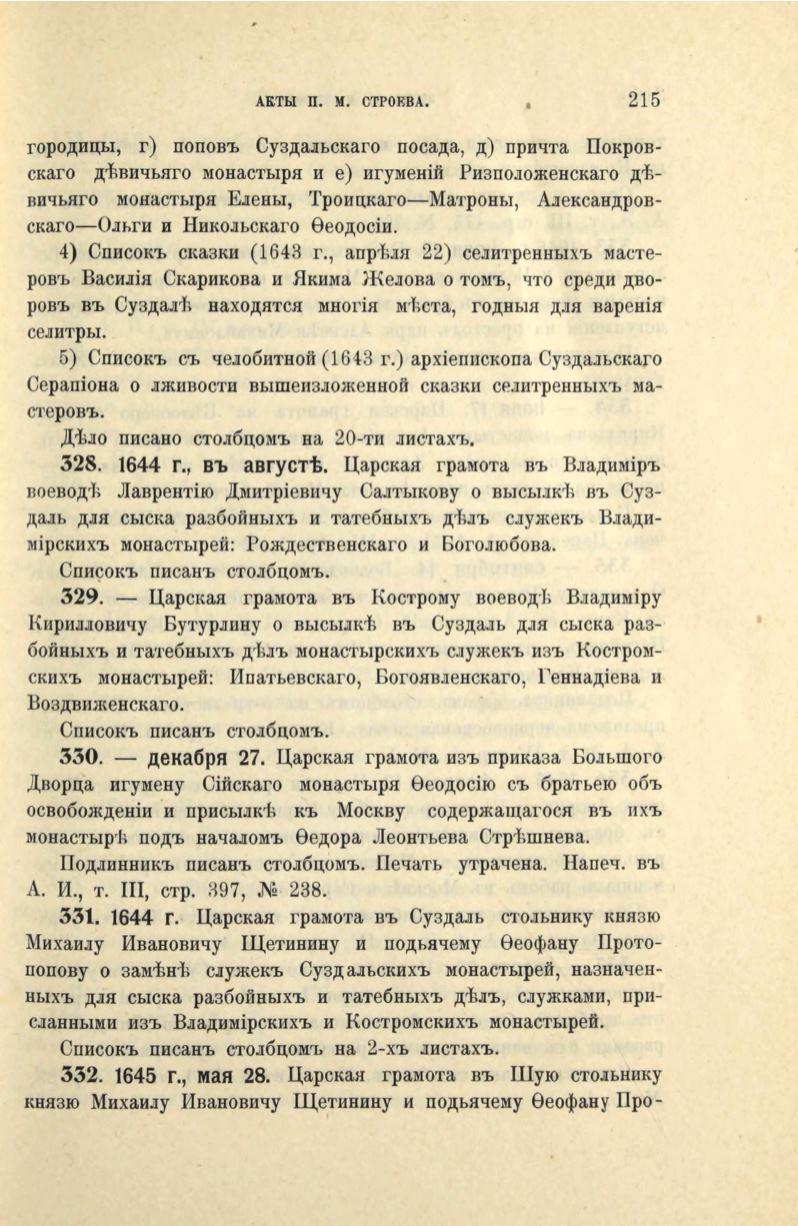 АКТЫ П. М. СТРОЕВА. 215

городицы, г) поповъ Суздальскаго посада, д) причта Покровскаго дѣвичьяго монастыря и е) игуменій Ризположенскаго дѣвичьяго монастыря Елены, Троицкаго—Матроны, Александровскаго—Ольги и Никольскаго Ѳеодосіи.

4) Списокъ сказки (1643 г., апрѣля 22) селитренныхъ мастеровъ Василія Скарикова и Якима Желова о томъ, что среди дворовъ въ Суздалѣ находятся многія мѣста, годныя для варенія селитры.

5) Списокъ съ челобитной (1643 г.) архіепископа Суздальскаго Серапіона о лживости вышеизложенной сказки селитренныхъ мастеровъ.

Дѣло писано столбцомъ на 20-ти листахъ.

328. 1644 г., въ августѣ. Царская грамота въ Владиміръ воеводѣ Лаврентію Дмитріевичу Салтыкову о высылкѣ въ Суздаль для сыска разбойныхъ и татебныхъ дѣлъ служекъ Владимірскихъ монастырей: Рождественскаго и Боголюбова.

Списокъ писанъ столбцомъ.

329. — Царская грамота въ Кострому воеводѣ Владиміру Кирилловичу Бутурлину о высылкѣ въ Суздаль для сыска разбойныхъ и татебныхъ дѣлъ монастырскихъ служекъ изъ Костромскихъ монастырей: Ипатьевскаго, Богоявленскаго, Геннадіева и Воздвиженскаго.

Списокъ писанъ столбцомъ.

330. — декабря 27. Царская грамота изъ приказа Большого Дворца игумену Сійскаго монастыря Ѳеодосію съ братьею объ освобожденіи и присылкѣ къ Москву содержащагося въ ихъ монастырѣ подъ началомъ Ѳедора Леонтьева Стрѣшнева.

Подлинникъ писанъ столбцомъ. Печать утрачена. Напеч. въ А. И., т. III, стр. 397, № 238.

331. 1644 г. Царская грамота въ Суздаль стольнику князю Михаилу Ивановичу Щетинину и подьячему Ѳеофану Протопопову о замѣнѣ служекъ Суздальскихъ монастырей, назначенныхъ для сыска разбойныхъ и татебныхъ дѣлъ, служками, присланными изъ Владимірскихъ и Костромскихъ монастырей.

Списокъ писанъ столбцомъ на 2-хъ листахъ.

332. 1645 г., мая 28. Царская грамота въ Шую стольнику князю Михаилу Ивановичу Щетинину и подьячему Ѳеофану Про-